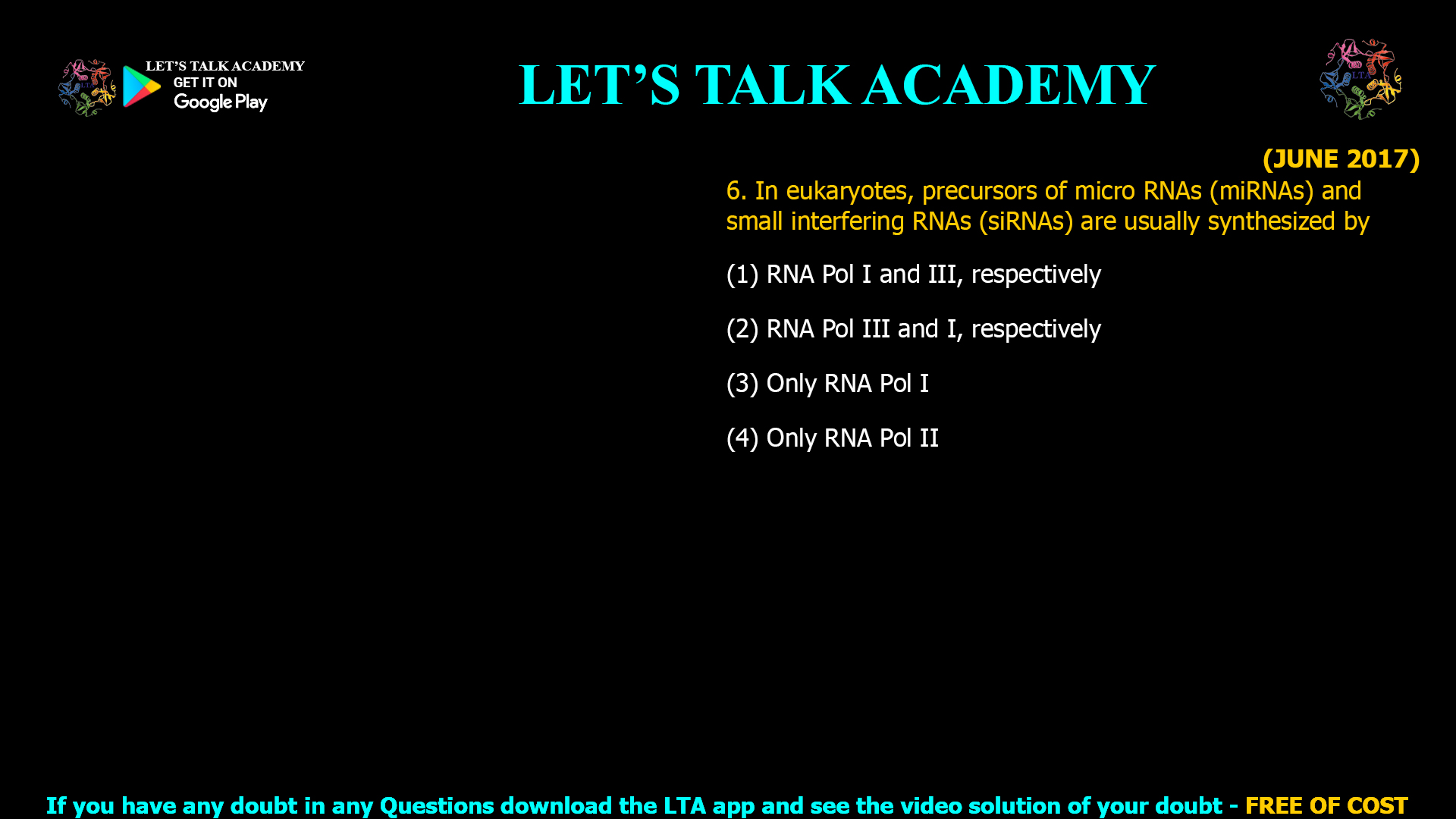 LET'S TALK ACADEMY
GET IT ON
Google Play

LET'S TALK ACADEMY

LTA

(JUNE 2017)

6. In eukaryotes, precursors of micro RNAs (miRNAs) and small interfering RNAs (siRNAs) are usually synthesized by

(1) RNA Pol I and III, respectively

(2) RNA Pol III and I, respectively

(3) Only RNA Pol I

(4) Only RNA Pol II

If you have any doubt in any Questions download the LTA app and see the video solution of your doubt - FREE OF COST